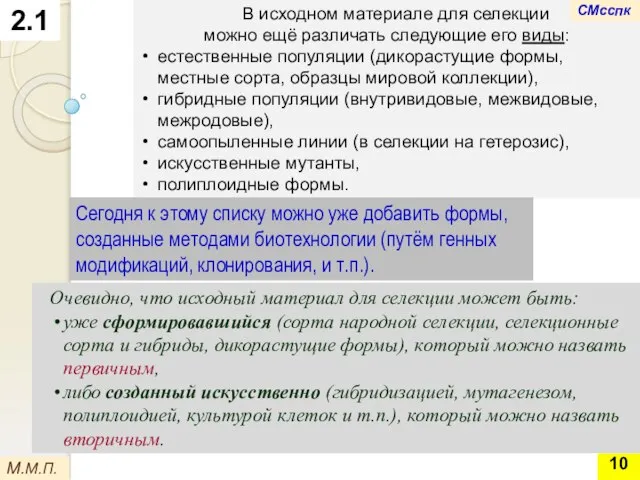 2.1

СМсспк

В исходном материале для селекции можно ещё различать следующие его виды:
• естественные популяции (дикорастущие формы, местные сорта, образцы мировой коллекции),
• гибридные популяции (внутривидовые, межвидовые, межродовые),
• самоопыленные линии (в селекции на гетерозис),
• искусственные мутанты,
• полиплоидные формы.

Сегодня к этому списку можно уже добавить формы, созданные методами биотехнологии (путём генных модификаций, клонирования, и т.п.).

Очевидно, что исходный материал для селекции может быть:
• уже сформировавшийся (сорта народной селекции, селекционные сорта и гибриды, дикорастущие формы), который можно назвать первичным,
• либо созданный искусственно (гибридизацией, мутагенезом, полиплоидией, культурой клеток и т.п.), который можно назвать вторичным.

М.М.П.

10